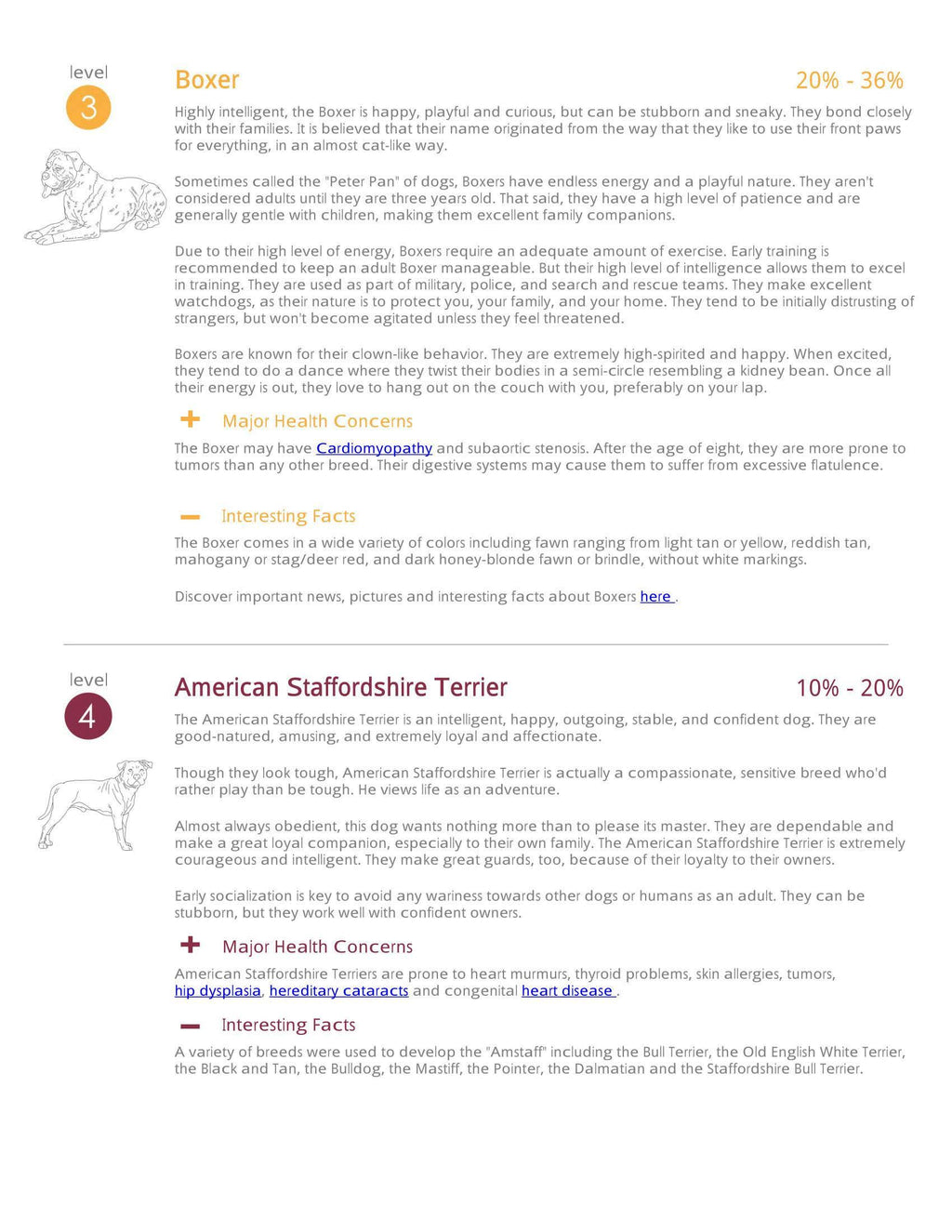 level
3

Boxer

20% - 36%

Highly intelligent, the Boxer is happy, playful and curious, but can be stubborn and sneaky. They bond closely with their families. It is believed that their name originated from the way that they like to use their front paws for everything, in an almost cat-like way.

Sometimes called the "Peter Pan" of dogs, Boxers have endless energy and a playful nature. They aren't considered adults until they are three years old. That said, they have a high level of patience and are generally gentle with children, making them excellent family companions.

Due to their high level of energy, Boxers require an adequate amount of exercise. Early training is recommended to keep an adult Boxer manageable. But their high level of intelligence allows them to excel in training. They are used as part of military, police, and search and rescue teams. They make excellent watchdogs, as their nature is to protect you, your family, and your home. They tend to be initially distrusting of strangers, but won't become agitated unless they feel threatened.

Boxers are known for their clown-like behavior. They are extremely high-spirited and happy. When excited, they tend to do a dance where they twist their bodies in a semi-circle resembling a kidney bean. Once all their energy is out, they love to hang out on the couch with you, preferably on your lap.

+ Major Health Concerns

The Boxer may have Cardiomyopathy and subaortic stenosis. After the age of eight, they are more prone to tumors than any other breed. Their digestive systems may cause them to suffer from excessive flatulence.

- Interesting Facts

The Boxer comes in a wide variety of colors including fawn ranging from light tan or yellow, reddish tan, mahogany or stag/deer red, and dark honey-blonde fawn or brindle, without white markings.

Discover important news, pictures and interesting facts about Boxers here .

level
4

American Staffordshire Terrier

10% - 20%

The American Staffordshire Terrier is an intelligent, happy, outgoing, stable, and confident dog. They are good-natured, amusing, and extremely loyal and affectionate.

Though they look tough, American Staffordshire Terrier is actually a compassionate, sensitive breed who'd rather play than be tough. He views life as an adventure.

Almost always obedient, this dog wants nothing more than to please its master. They are dependable and make a great loyal companion, especially to their own family. The American Staffordshire Terrier is extremely courageous and intelligent. They make great guards, too, because of their loyalty to their owners.

Early socialization is key to avoid any wariness towards other dogs or humans as an adult. They can be stubborn, but they work well with confident owners.

+ Major Health Concerns

American Staffordshire Terriers are prone to heart murmurs, thyroid problems, skin allergies, tumors, hip dysplasia, hereditary cataracts and congenital heart disease .

- Interesting Facts

A variety of breeds were used to develop the "Amstaff" including the Bull Terrier, the Old English White Terrier, the Black and Tan, the Bulldog, the Mastiff, the Pointer, the Dalmatian and the Staffordshire Bull Terrier.